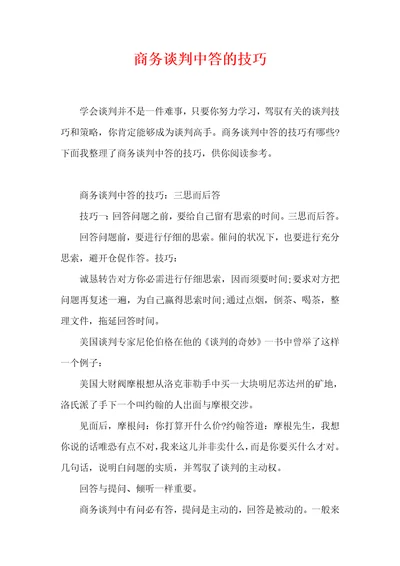 商务谈判中答的技巧

学会谈判并不是一件难事，只要你努力学习，驾驭有关的谈判技巧和策略，你肯定能够成为谈判高手。商务谈判中答的技巧有哪些?下面我整理了商务谈判中答的技巧，供你阅读参考。

商务谈判中答的技巧：三思而后答

技巧一：回答问题之前，要给自己留有思索的时间。三思而后答。

回答问题前，要进行仔细的思索。催问的状况下，也要进行充分思索，避开仓促作答。技巧：

诚恳转告对方你必需进行仔细思索，因而须要时间;要求对方把问题再复述一遍，为自己赢得思索时间;通过点烟，倒茶、喝茶，整理文件，拖延回答时间。

美国谈判专家尼伦伯格在他的《谈判的奇妙》一书中曾举了这样一个例子：

美国大财阀摩根想从洛克菲勒手中买一大块明尼苏达州的矿地，洛氏派了手下一个叫约翰的人出面与摩根交涉。

见面后，摩根问：你打算开什么价?约翰答道：摩根先生，我想你说的话唯恐有点不对，我来这儿并非卖什么，而是你要买什么才对。几句话，说明白问题的实质，并驾驭了谈判的主动权。

回答与提问、倾听一样重要。

商务谈判中有问必有答，提问是主动的，回答是被动的。一般来